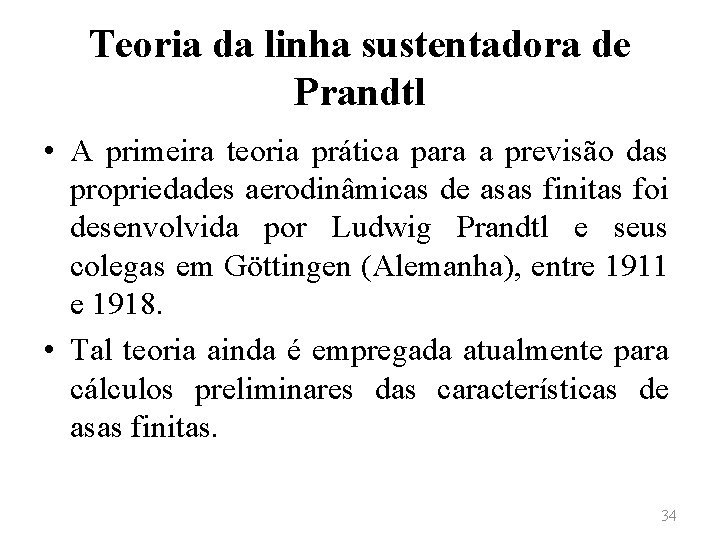 Teoria da linha sustentadora de Prandtl

• A primeira teoria prática para a previsão das propriedades aerodinâmicas de asas finitas foi desenvolvida por Ludwig Prandtl e seus colegas em Göttingen (Alemanha), entre 1911 e 1918.

• Tal teoria ainda é empregada atualmente para cálculos preliminares das características de asas finitas.

34